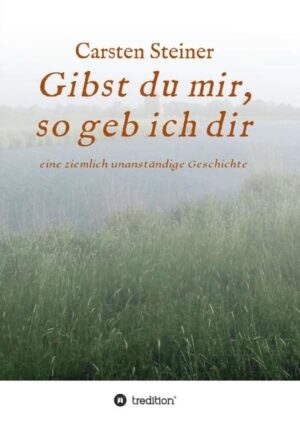 Carsten Steiner

Gibst du mir, so geb ich dir

eine ziemlich unanständige Geschichte

tredition